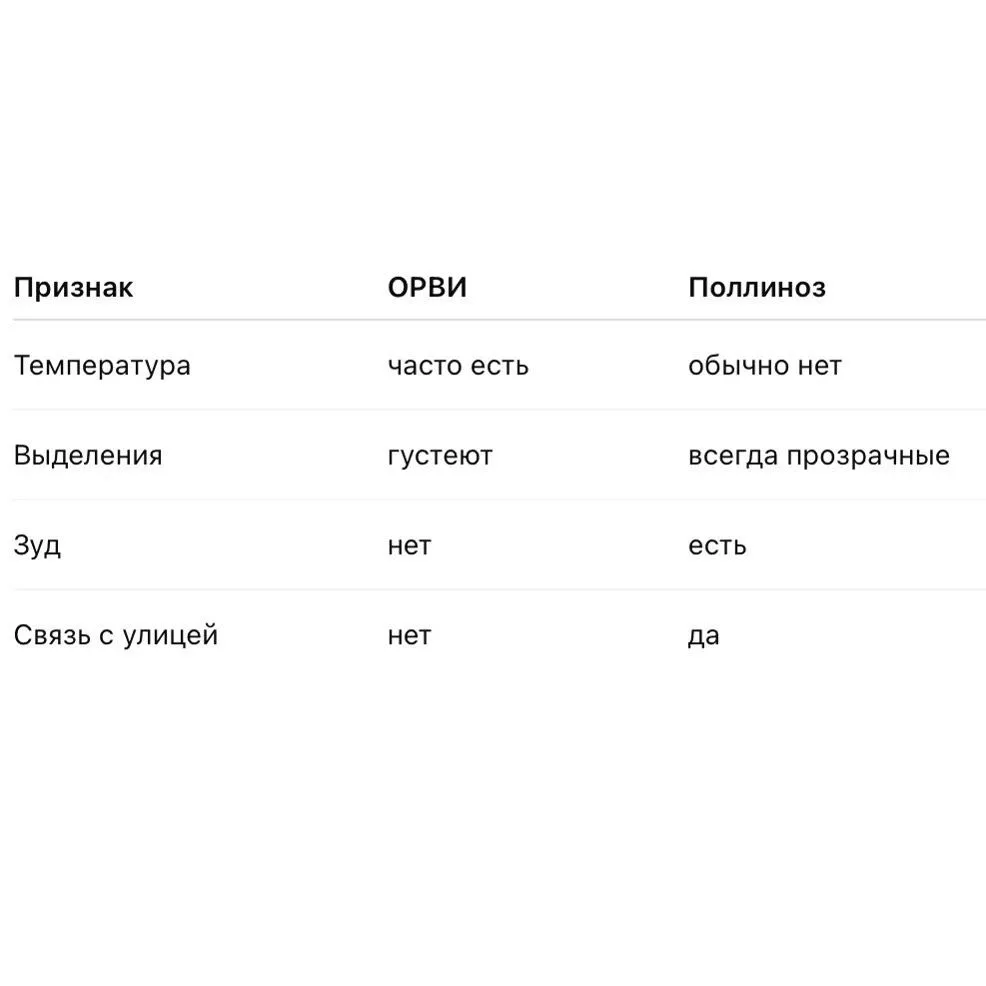 | Признак | ОРВИ | Поллиноз |
|---|---|---|
| Температура | часто есть | обычно нет |
| Выделения | густеют | всегда прозрачные |
| Зуд | нет | есть |
| Связь с улицей | нет | да |